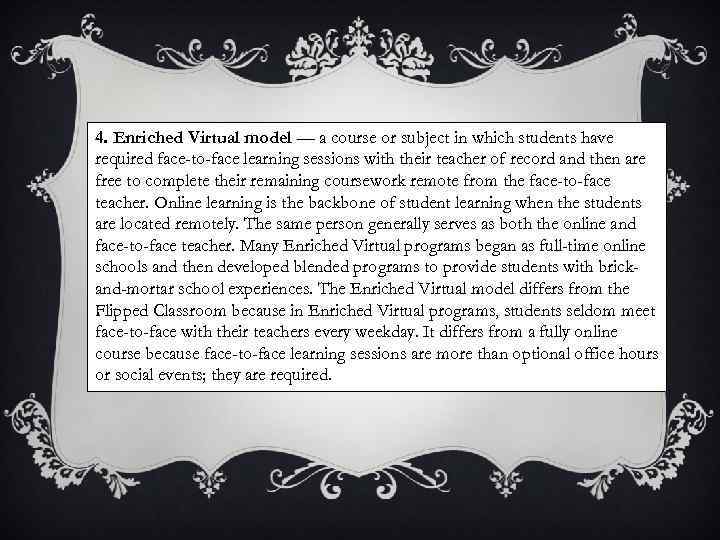 4. Enriched Virtual model — a course or subject in which students have required face-to-face learning sessions with their teacher of record and then are free to complete their remaining coursework remote from the face-to-face teacher. Online learning is the backbone of student learning when the students are located remotely. The same person generally serves as both the online and face-to-face teacher. Many Enriched Virtual programs began as full-time online schools and then developed blended programs to provide students with brick-and-mortar school experiences. The Enriched Virtual model differs from the Flipped Classroom because in Enriched Virtual programs, students seldom meet face-to-face with their teachers every weekday. It differs from a fully online course because face-to-face learning sessions are more than optional office hours or social events; they are required.